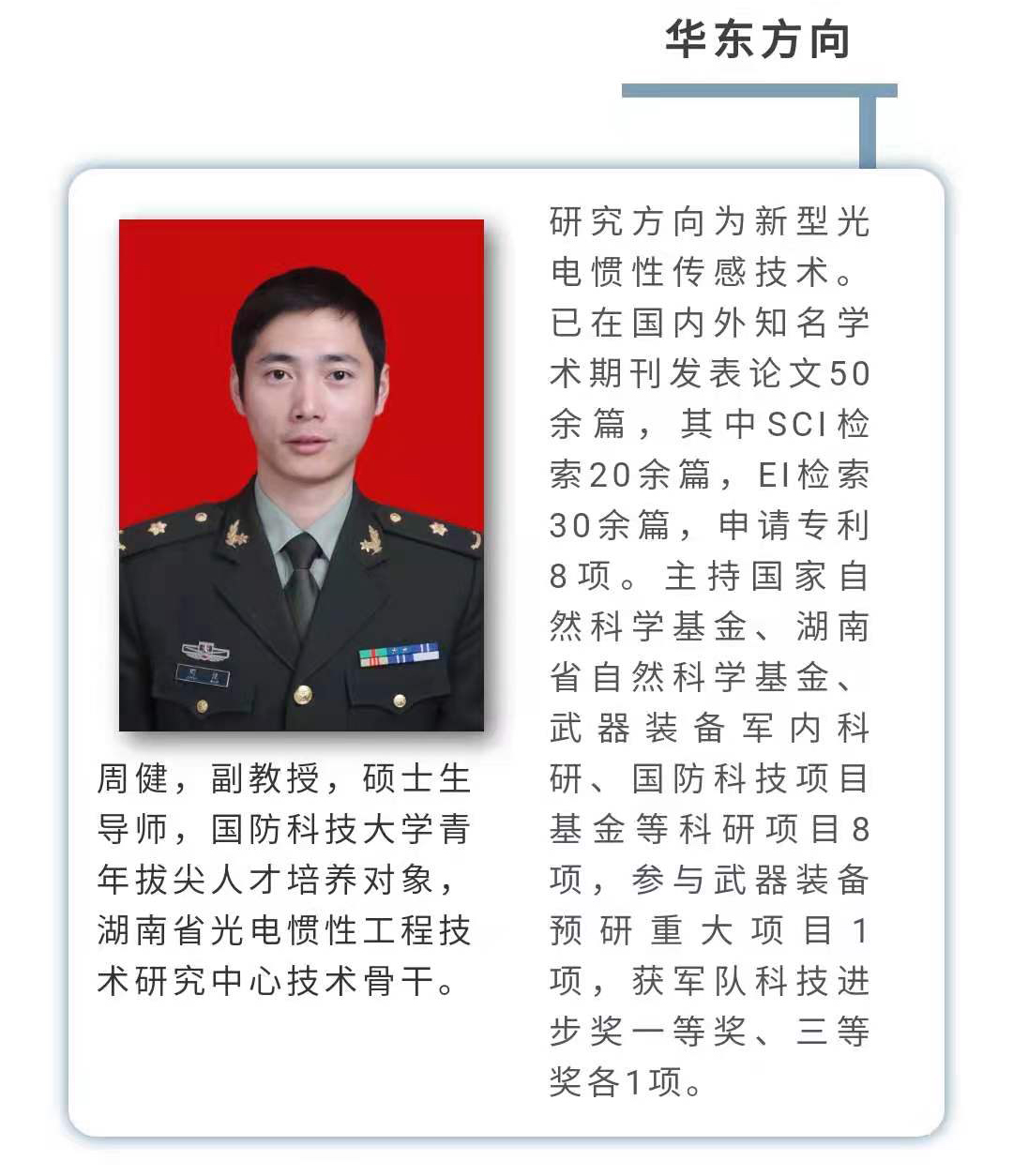 华东方向

周健，副教授，硕士生导师，国防科技大学青年拔尖人才培养对象，湖南省光电惯性工程技术研究中心技术骨干。

研究方向为新型光电惯性传感技术。已在国内外知名学术期刊发表论文50余篇，其中SCI检索20余篇，EI检索30余篇，申请专利8项。主持国家自然科学基金、湖南省自然科学基金、武器装备军内科研、国防科技项目基金等科研项目8项，参与武器装备预研重大项目1项，获军队科技进步奖一等奖、三等奖各1项。